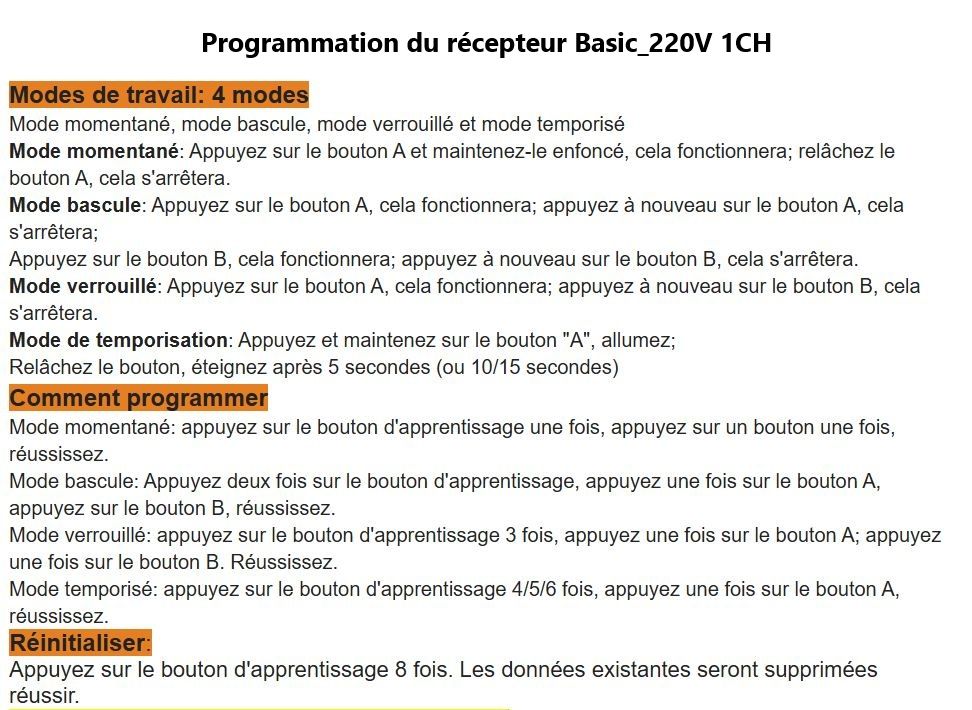 Programmation du récepteur Basic_220V 1CH

Modes de travail: 4 modes

Mode momentané, mode bascule, mode verrouillé et mode temporisé

Mode momentané: Appuyez sur le bouton A et maintenez-le enfoncé, cela fonctionnera; relâchez le bouton A, cela s'arrêtera.

Mode bascule: Appuyez sur le bouton A, cela fonctionnera; appuyez à nouveau sur le bouton A, cela s'arrêtera;

Appuyez sur le bouton B, cela fonctionnera; appuyez à nouveau sur le bouton B, cela s'arrêtera.

Mode verrouillé: Appuyez sur le bouton A, cela fonctionnera; appuyez à nouveau sur le bouton B, cela s'arrêtera.

Mode de temporisation: Appuyez et maintenez sur le bouton "A", allumez;

Relâchez le bouton, éteignez après 5 secondes (ou 10/15 secondes)

Comment programmer

Mode momentané: appuyez sur le bouton d'apprentissage une fois, appuyez sur un bouton une fois, réussissez.

Mode bascule: Appuyez deux fois sur le bouton d'apprentissage, appuyez une fois sur le bouton A, appuyez sur le bouton B, réussissez.

Mode verrouillé: appuyez sur le bouton d'apprentissage 3 fois, appuyez une fois sur le bouton A; appuyez une fois sur le bouton B. Réussissez.

Mode temporisé: appuyez sur le bouton d'apprentissage 4/5/6 fois, appuyez une fois sur le bouton A, réussissez.

Réinitialiser:

Appuyez sur le bouton d'apprentissage 8 fois. Les données existantes seront supprimées réussir.